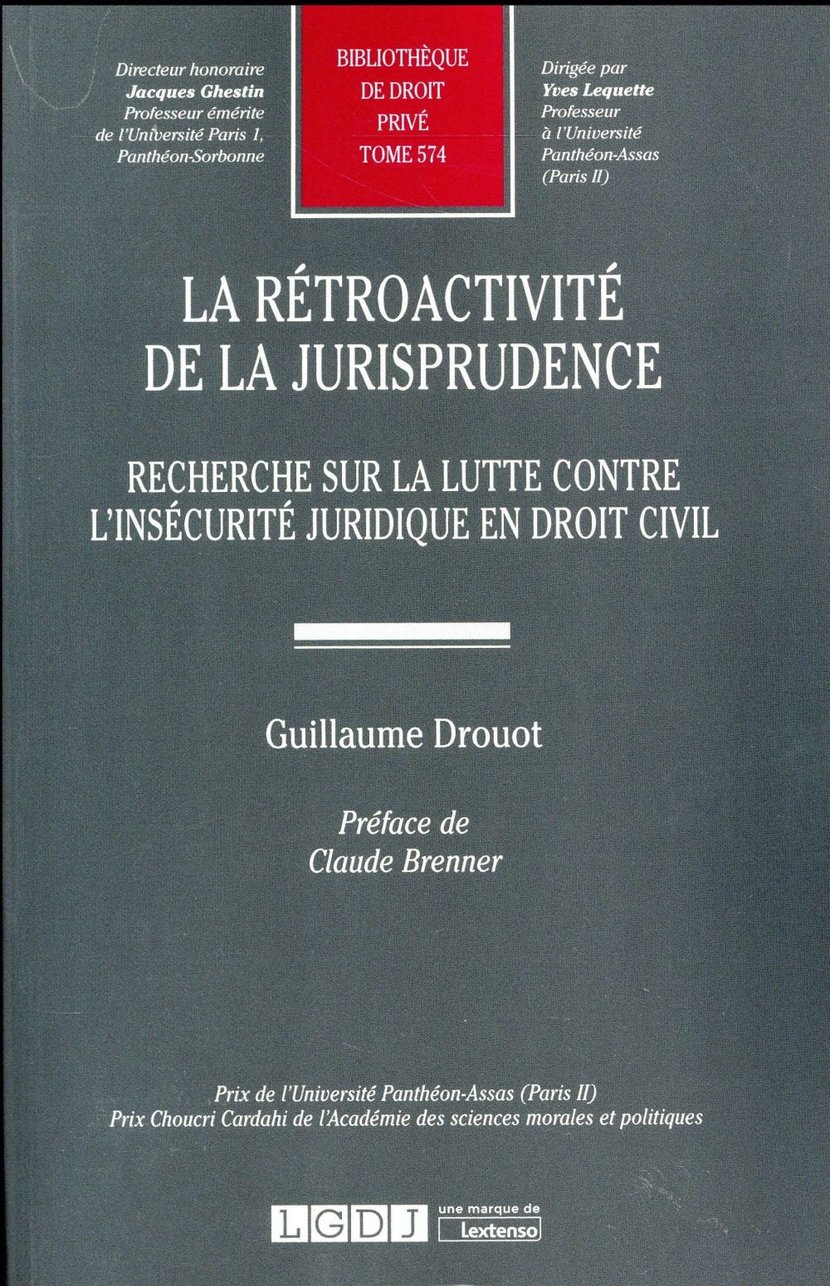 Directeur honoraire
Jacques Ghestin
Professeur émérite
de l'Université Paris 1,
Panthéon-Sorbonne

BIBLIOTHÈQUE
DE DROIT
PRIVÉ
TOME 574

Dirigée par
Yves Lequette
Professeur
à l'Université
Panthéon-Assas
(Paris II)

LA RÉTROACTIVITÉ
DE LA JURISPRUDENCE

RECHERCHE SUR LA LUTTE CONTRE
L'INSÉCURITÉ JURIDIQUE EN DROIT CIVIL

Guillaume Drouot

Préface de
Claude Brenner

Prix de l'Université Panthéon-Assas (Paris II)
Prix Choucri Cardahi de l'Académie des sciences morales et politiques

LGDJ une marque de Lextenso